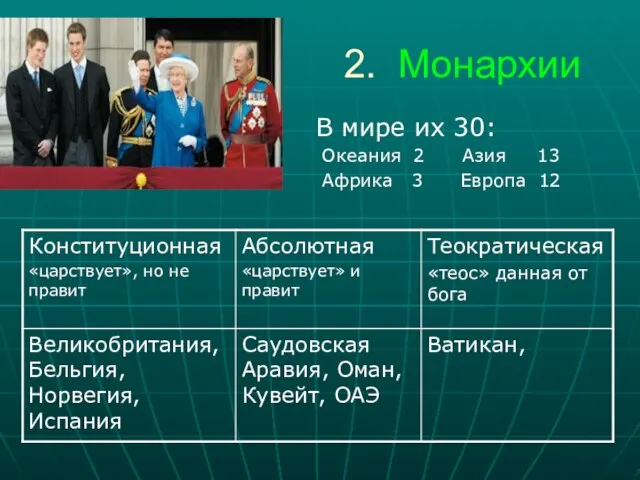 2. Монархии

В мире их 30:
Океания 2 Азия 13
Африка 3 Европа 12

| Конституционная «царствует», но не правит | Абсолютная «царствует» и правит | Теократическая «теос» данная от бога |
|---|---|---|
| Великобритания, Бельгия, Норвегия, Испания | Саудовская Аравия, Оман, Кувейт, ОАЭ | Ватикан, |